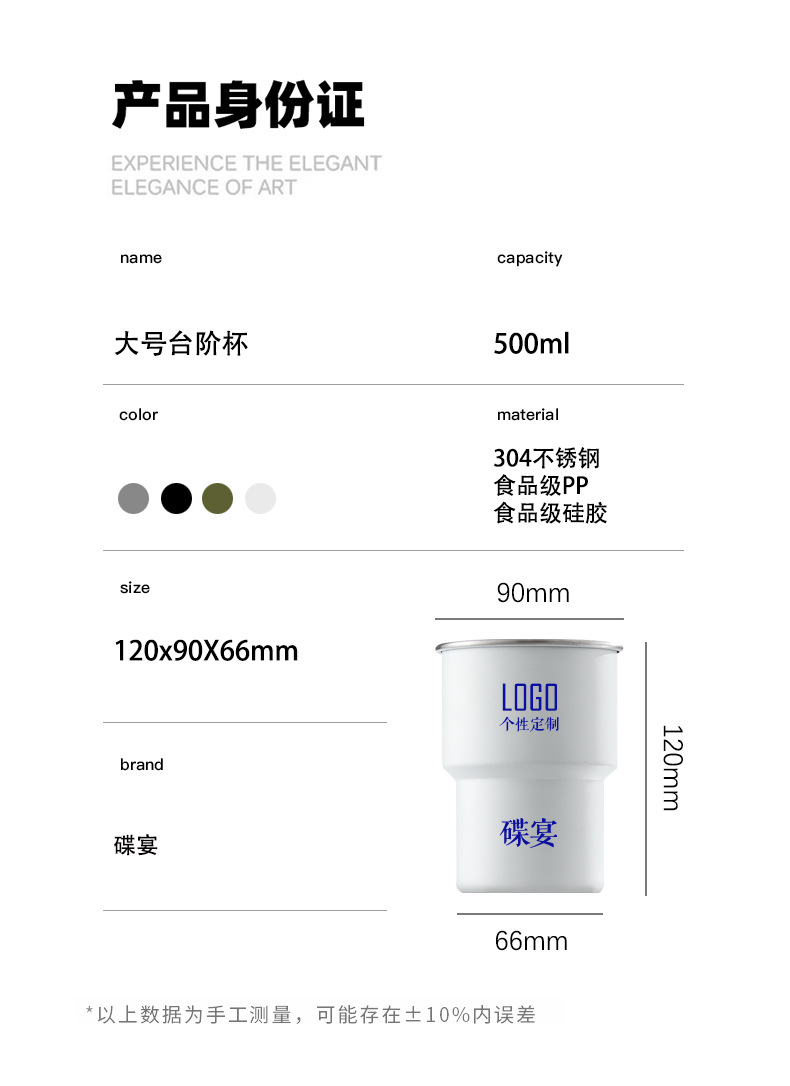 产品身份证

EXPERIENCE THE ELEGANT
ELEGANCE OF ART

name

大号台阶杯

capacity

500ml

color

material

304不锈钢
食品级PP
食品级硅胶

size

120x90X66mm

brand

碟宴

90mm

LOGO
个性定制

碟宴

120mm

66mm

*以上数据为手工测量，可能存在±10%内误差